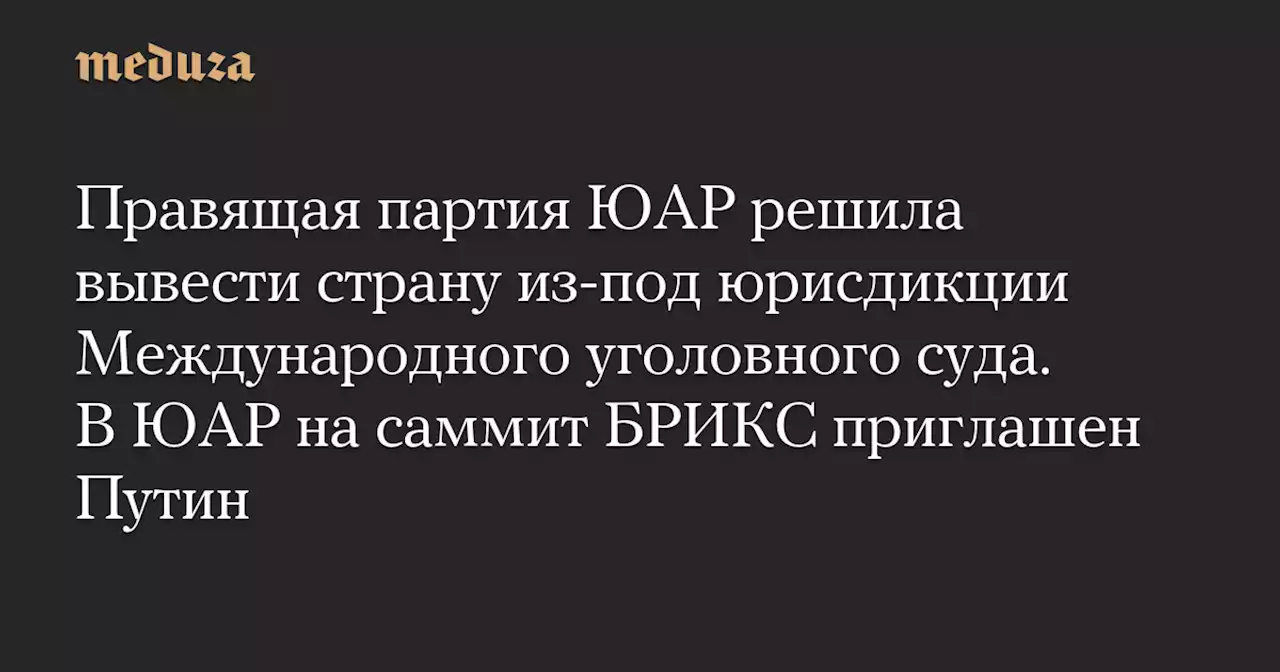 meduza

Правящая партия ЮАР решила вывести страну из-под юрисдикции Международного уголовного суда. В ЮАР на саммит БРИКС приглашен Путин